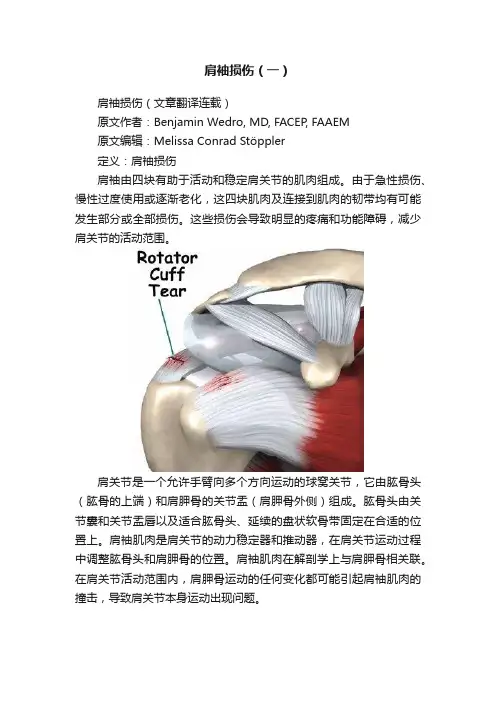 肩袖损伤（一）

肩袖损伤（文章翻译连载）

原文作者：Benjamin Wedro, MD, FACEP, FAAEM

原文编辑：Melissa Conrad Stöppler

定义：肩袖损伤

肩袖由四块有助于活动和稳定肩关节的肌肉组成。由于急性损伤、慢性过度使用或逐渐老化，这四块肌肉及连接到肌肉的韧带均有可能发生部分或全部损伤。这些损伤会导致明显的疼痛和功能障碍，减少肩关节的活动范围。

Rotator Cuff Tear

肩关节是一个允许手臂向多个方向运动的球窝关节，它由肱骨头（肱骨的上端）和肩胛骨的关节盂（肩胛骨外侧）组成。肱骨头由关节囊和关节盂唇以及适合肱骨头、延续的盘状软骨带固定在合适的位置上。肩袖肌肉是肩关节的动力稳定器和推动器，在肩关节运动过程中调整肱骨头和肩胛骨的位置。肩袖肌肉在解剖学上与肩胛骨相关联。在肩关节活动范围内，肩胛骨运动的任何变化都可能引起肩袖肌肉的撞击，导致肩关节本身运动出现问题。